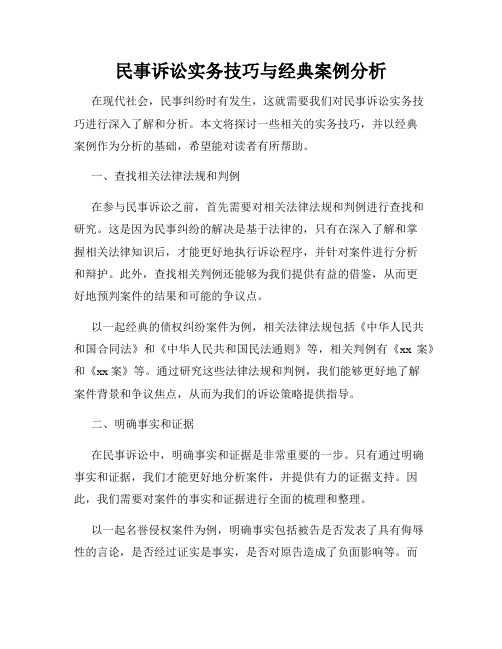 民事诉讼实务技巧与经典案例分析

在现代社会，民事纠纷时有发生，这就需要我们对民事诉讼实务技巧进行深入了解和分析。本文将探讨一些相关的实务技巧，并以经典案例作为分析的基础，希望能对读者有所帮助。

一、查找相关法律法规和判例

在参与民事诉讼之前，首先需要对相关法律法规和判例进行查找和研究。这是因为民事纠纷的解决是基于法律的，只有在深入了解和掌握相关法律知识后，才能更好地执行诉讼程序，并针对案件进行分析和辩护。此外，查找相关判例还能够为我们提供有益的借鉴，从而更好地预判案件的结果和可能的争议点。

以一起经典的债权纠纷案件为例，相关法律法规包括《中华人民共和国合同法》和《中华人民共和国民法通则》等，相关判例有《xx 案》和《xx 案》等。通过研究这些法律法规和判例，我们能够更好地了解案件背景和争议焦点，从而为我们的诉讼策略提供指导。

二、明确事实和证据

在民事诉讼中，明确事实和证据是非常重要的一步。只有通过明确事实和证据，我们才能更好地分析案件，并提供有力的证据支持。因此，我们需要对案件的事实和证据进行全面的梳理和整理。

以一起名誉侵权案件为例，明确事实包括被告是否发表了具有侮辱性的言论，是否经过证实是事实，是否对原告造成了负面影响等。而